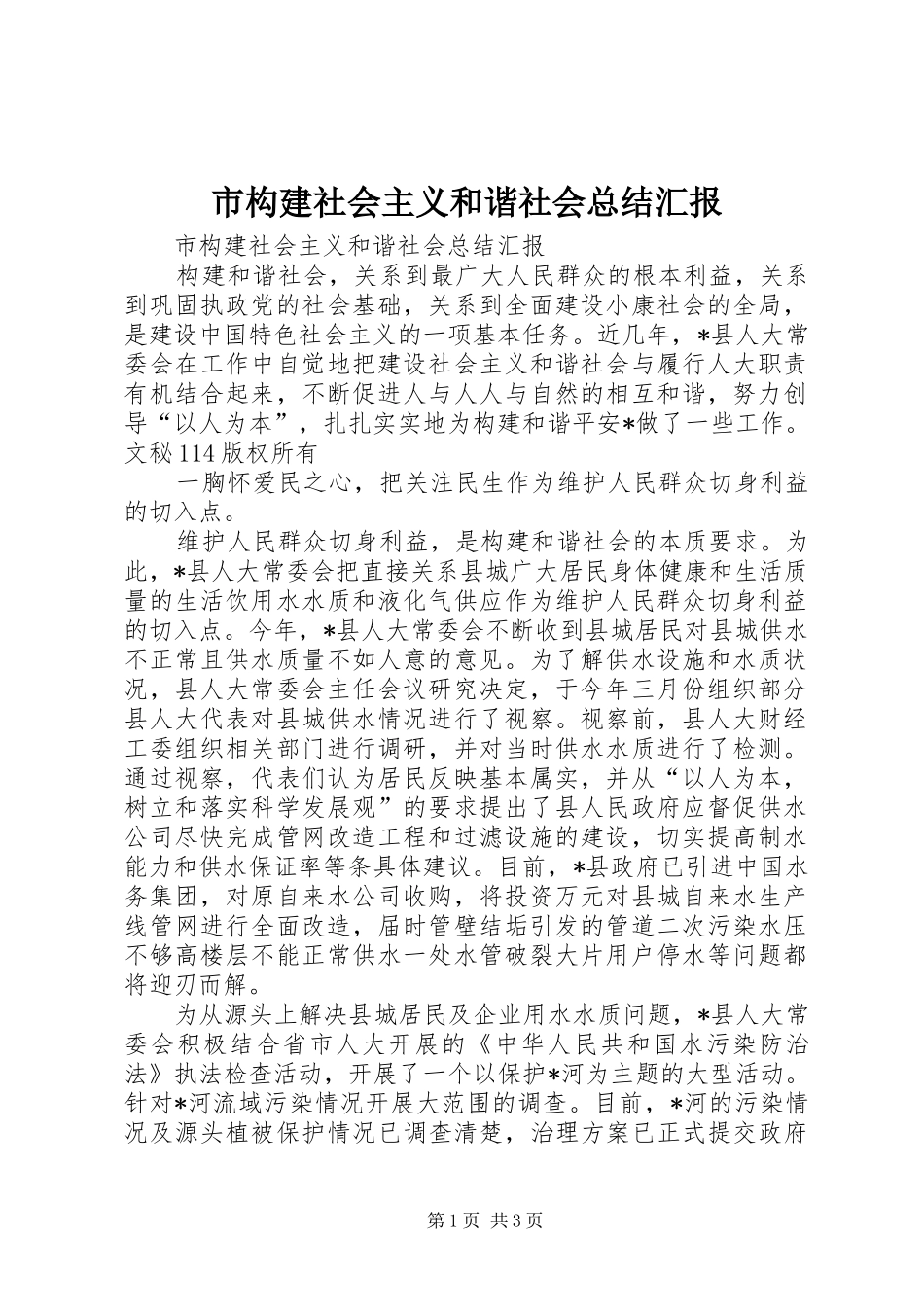 市构建社会主义和谐社会总结汇报

市构建社会主义和谐社会总结汇报

构建和谐社会，关系到最广大人民群众的根本利益，关系到巩固执政党的社会基础，关系到全面建设小康社会的全局，是建设中国特色社会主义的一项基本任务。近几年，*县人大常委会在工作中自觉地把建设社会主义和谐社会与履行人大职责有机结合起来，不断促进人与人人与自然的相互和谐，努力创导“以人为本”，扎扎实实地为构建和谐平安*做了一些工作。文秘114版权所有

一胸怀爱民之心，把关注民生作为维护人民群众切身利益的切入点。

维护人民群众切身利益，是构建和谐社会的本质要求。为此，*县人大常委会把直接关系县城广大居民身体健康和生活质量的生活饮用水水质和液化气供应作为维护人民群众切身利益的切入点。今年，*县人大常委会不断收到县城居民对县城供水不正常且供水质量不如人意的意见。为了解供水设施和水质状况，县人大常委会主任会议研究决定，于今年三月份组织部分县人大代表对县城供水情况进行了视察。视察前，县人大财经工委组织相关部门进行调研，并对当时供水水质进行了检测。通过视察，代表们认为居民反映基本属实，并从“以人为本，树立和落实科学发展观”的要求提出了县人民政府应督促供水公司尽快完成管网改造工程和过滤设施的建设，切实提高制水能力和供水保证率等条具体建议。目前，*县政府已引进中国水务集团，对原自来水公司收购，将投资万元对县城自来水生产线管网进行全面改造，届时管壁结垢引发的管道二次污染水压不够高楼层不能正常供水一处水管破裂大片用户停水等问题都将迎刃而解。

为从源头上解决县城居民及企业用水水质问题，*县人大常委会积极结合省市人大开展的《中华人民共和国水污染防治法》执法检查活动，开展了一个以保护*河为主题的大型活动。针对*河流域污染情况开展大范围的调查。目前，*河的污染情况及源头植被保护情况已调查清楚，治理方案已正式提交政府

第1页 共3页